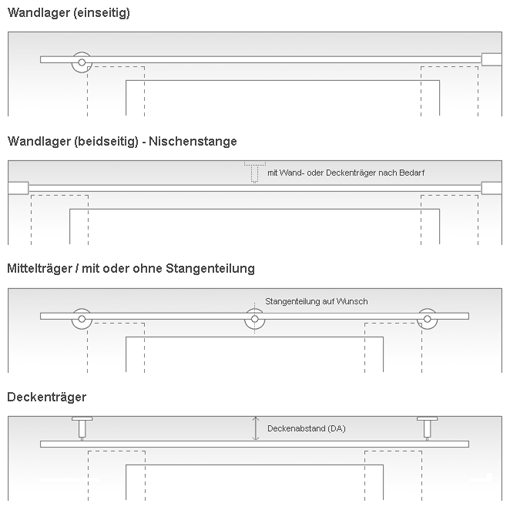 Wandlager (einseitig)

Wandlager (beidseitig) - Nischenstange

mit Wand- oder Deckenträger nach Bedarf

Mittelträger / mit oder ohne Stangenteilung

Stangenteilung auf Wunsch

Deckenträger

Deckenabstand (DA)